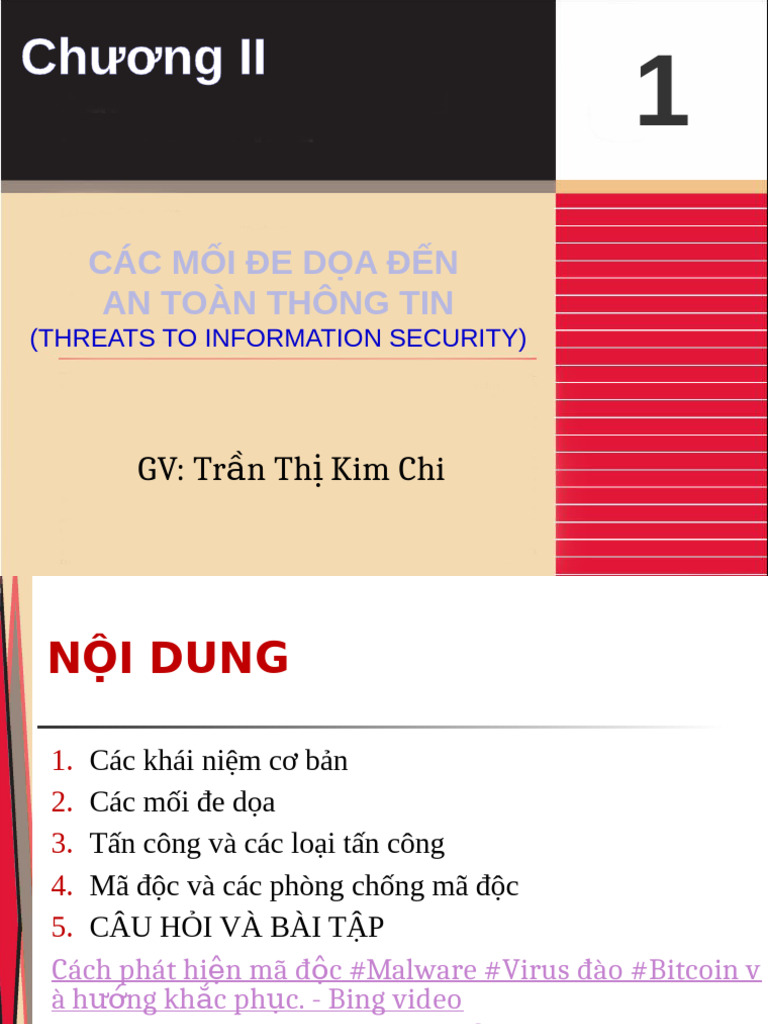 Chương II

1

CÁC MỐI ĐE DỌA ĐẾN AN TOÀN THÔNG TIN
(THREATS TO INFORMATION SECURITY)

GV: Trần Thị Kim Chi

NỘI DUNG

1. Các khái niệm cơ bản
2. Các mối đe dọa
3. Tấn công và các loại tấn công
4. Mã độc và các phòng chống mã độc
5. CÂU HỎI VÀ BÀI TẬP

Cách phát hiện mã độc #Malware #Virus đào #Bitcoin và hướng khắc phục. - Bing video